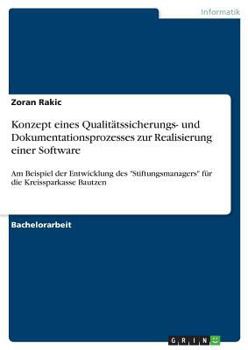 Informatik

Zoran Rakic

Konzept eines Qualitätssicherungs- und Dokumentationsprozesses zur Realisierung einer Software

Am Beispiel der Entwicklung des "Stiftungsmanagers" für die Kreissparkasse Bautzen

Bachelorarbeit

GRIN